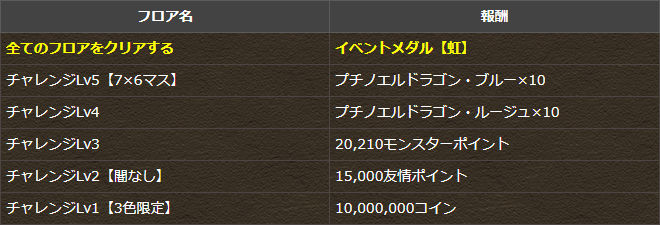 | フロア名 | 報酬 |
|---|---|
| 全てのフロアをクリアする | イベントメダル【虹】 |
| チャレンジLv5【7×6マス】 | プチノエルドラゴン・ブルー×10 |
| チャレンジLv4 | プチノエルドラゴン・ルージュ×10 |
| チャレンジLv3 | 20,210モンスターポイント |
| チャレンジLv2【闇なし】 | 15,000友情ポイント |
| チャレンジLv1【3色限定】 | 10,000,000コイン |